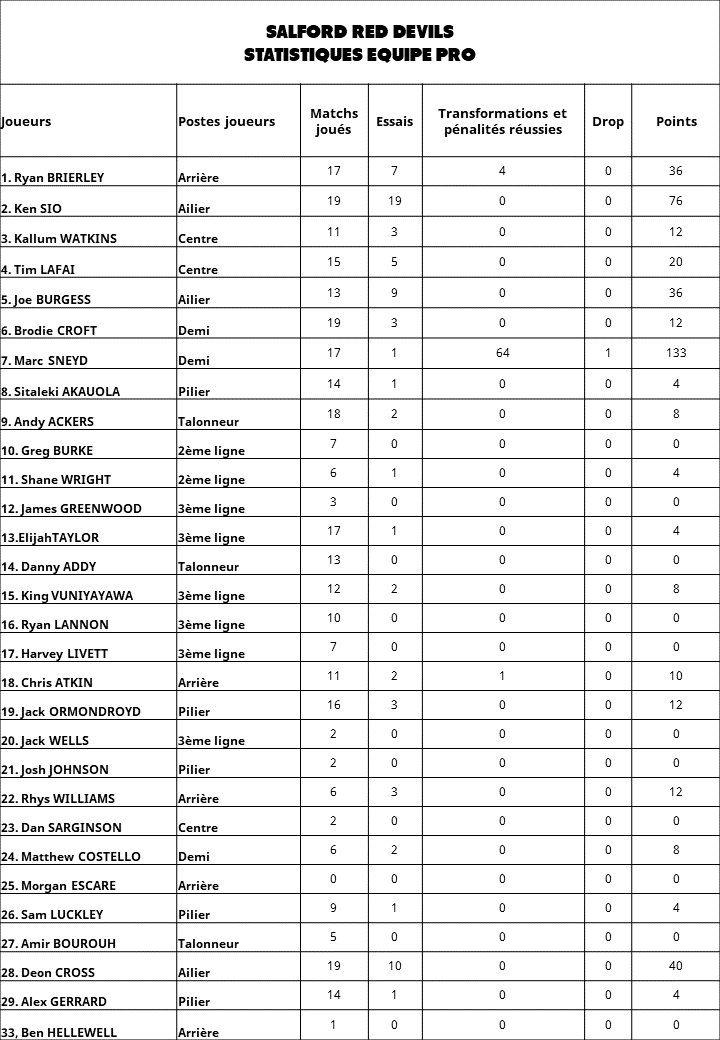 SALFORD RED DEVILS
STATISTIQUES EQUIPE PRO

| Joueurs | Postes joueurs | Matchs joués | Essais | Transformations et pénalités réussies | Drop | Points |
|---|---|---|---|---|---|---|
| 1. Ryan BRIERLEY | Arrière | 17 | 7 | 4 | 0 | 36 |
| 2. Ken SIO | Ailier | 19 | 19 | 0 | 0 | 76 |
| 3. Kallum WATKINS | Centre | 11 | 3 | 0 | 0 | 12 |
| 4. Tim LAFAI | Centre | 15 | 5 | 0 | 0 | 20 |
| 5. Joe BURGESS | Ailier | 13 | 9 | 0 | 0 | 36 |
| 6. Brodie CROFT | Demi | 19 | 3 | 0 | 0 | 12 |
| 7. Marc SNEYD | Demi | 17 | 1 | 64 | 1 | 133 |
| 8. Sitaleki AKAUOLA | Pilier | 14 | 1 | 0 | 0 | 4 |
| 9. Andy ACKERS | Talonneur | 18 | 2 | 0 | 0 | 8 |
| 10. Greg BURKE | 2ème ligne | 7 | 0 | 0 | 0 | 0 |
| 11. Shane WRIGHT | 2ème ligne | 6 | 1 | 0 | 0 | 4 |
| 12. James GREENWOOD | 3ème ligne | 3 | 0 | 0 | 0 | 0 |
| 13.ElijahTAYLOR | 3ème ligne | 17 | 1 | 0 | 0 | 4 |
| 14. Danny ADDY | Talonneur | 13 | 0 | 0 | 0 | 0 |
| 15. King VUNIYAYAWA | 3ème ligne | 12 | 2 | 0 | 0 | 8 |
| 16. Ryan LANNON | 3ème ligne | 10 | 0 | 0 | 0 | 0 |
| 17. Harvey LIVETT | 3ème ligne | 7 | 0 | 0 | 0 | 0 |
| 18. Chris ATKIN | Arrière | 11 | 2 | 1 | 0 | 10 |
| 19. Jack ORMONDROYD | Pilier | 16 | 3 | 0 | 0 | 12 |
| 20. Jack WELLS | 3ème ligne | 2 | 0 | 0 | 0 | 0 |
| 21. Josh JOHNSON | Pilier | 2 | 0 | 0 | 0 | 0 |
| 22. Rhys WILLIAMS | Arrière | 6 | 3 | 0 | 0 | 12 |
| 23. Dan SARGINSON | Centre | 2 | 0 | 0 | 0 | 0 |
| 24. Matthew COSTELLO | Demi | 6 | 2 | 0 | 0 | 8 |
| 25. Morgan ESCARE | Arrière | 0 | 0 | 0 | 0 | 0 |
| 26. Sam LUCKLEY | Pilier | 9 | 1 | 0 | 0 | 4 |
| 27. Amir BOUROUH | Talonneur | 5 | 0 | 0 | 0 | 0 |
| 28. Deon CROSS | Ailier | 19 | 10 | 0 | 0 | 40 |
| 29. Alex GERRARD | Pilier | 14 | 1 | 0 | 0 | 4 |
| 33, Ben HELLEWELL | Arrière | 1 | 0 | 0 | 0 | 0 |